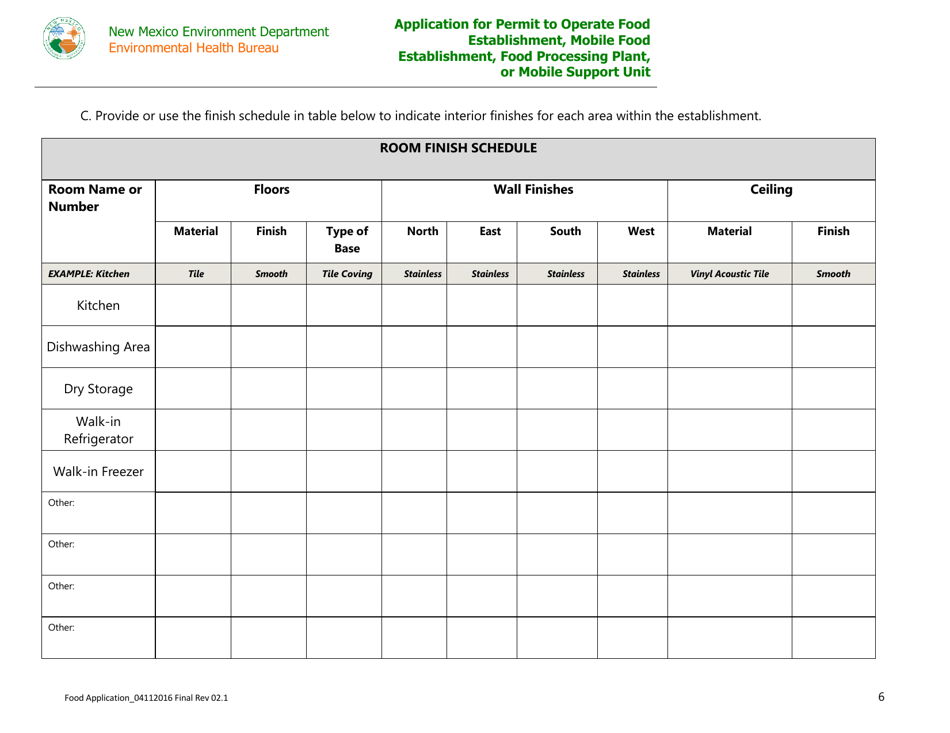 New Mexico Environment Department
Environmental Health Bureau

Application for Permit to Operate Food Establishment, Mobile Food Establishment, Food Processing Plant, or Mobile Support Unit

C. Provide or use the finish schedule in table below to indicate interior finishes for each area within the establishment.

ROOM FINISH SCHEDULE

| Room Name or Number | Floors | | | Wall Finishes | | | | Ceiling | |
|---|---|---|---|---|---|---|---|---|---|
| | Material | Finish | Type of Base | North | East | South | West | Material | Finish |
| EXAMPLE: Kitchen | Tile | Smooth | Tile Coving | Stainless | Stainless | Stainless | Stainless | Vinyl Acoustic Tile | Smooth |
| Kitchen | | | | | | | | | |
| Dishwashing Area | | | | | | | | | |
| Dry Storage | | | | | | | | | |
| Walk-in Refrigerator | | | | | | | | | |
| Walk-in Freezer | | | | | | | | | |
| Other: | | | | | | | | | |
| Other: | | | | | | | | | |
| Other: | | | | | | | | | |
| Other: | | | | | | | | | |

Food Application_04112016 Final Rev 02.1

6